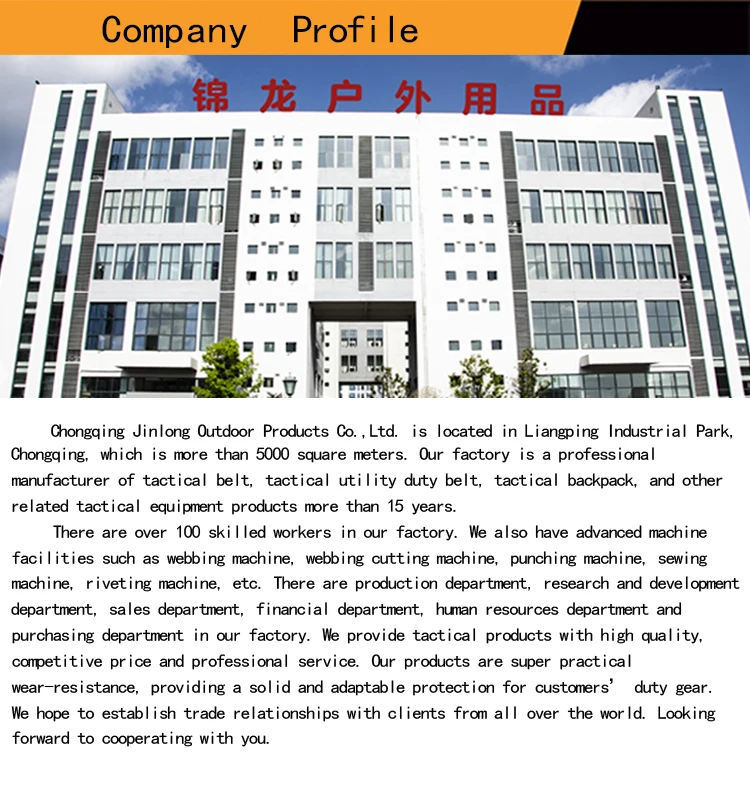 Company Profile

锦龙户外用品

Chongqing Jinlong Outdoor Products Co.,Ltd. is located in Liangping Industrial Park, Chongqing, which is more than 5000 square meters. Our factory is a professional manufacturer of tactical belt, tactical utility duty belt, tactical backpack, and other related tactical equipment products more than 15 years.

There are over 100 skilled workers in our factory. We also have advanced machine facilities such as webbing machine, webbing cutting machine, punching machine, sewing machine, riveting machine, etc. There are production department, research and development department, sales department, financial department, human resources department and purchasing department in our factory. We provide tactical products with high quality, competitive price and professional service. Our products are super practical wear-resistance, providing a solid and adaptable protection for customers' duty gear. We hope to establish trade relationships with clients from all over the world. Looking forward to cooperating with you.